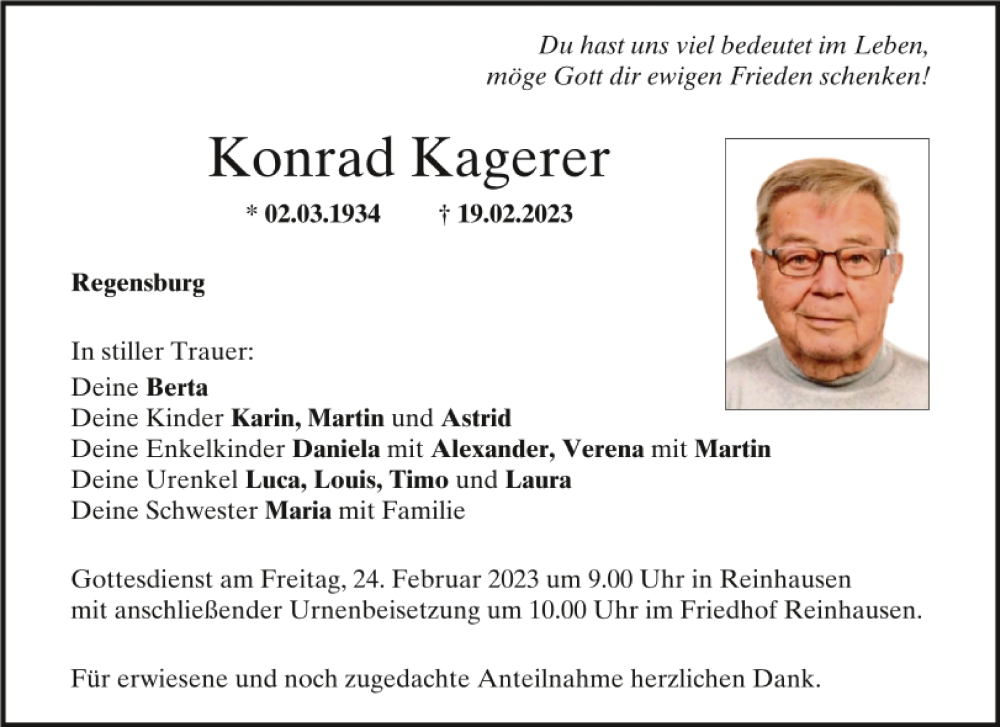 Du hast uns viel bedeutet im Leben,
möge Gott dir ewigen Frieden schenken!

Konrad Kagerer

* 02.03.1934 † 19.02.2023

Regensburg

In stiller Trauer:
Deine Berta
Deine Kinder Karin, Martin und Astrid
Deine Enkelkinder Daniela mit Alexander, Verena mit Martin
Deine Urenkel Luca, Louis, Timo und Laura
Deine Schwester Maria mit Familie

Gottesdienst am Freitag, 24. Februar 2023 um 9.00 Uhr in Reinhausen mit anschließender Urnenbeisetzung um 10.00 Uhr im Friedhof Reinhausen.

Für erwiesene und noch zugedachte Anteilnahme herzlichen Dank.